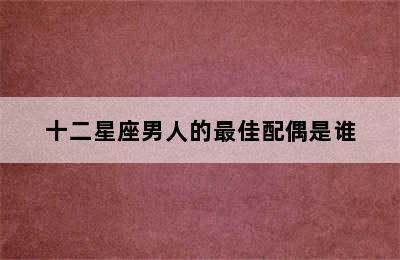 十二星座男人的最佳配偶是谁